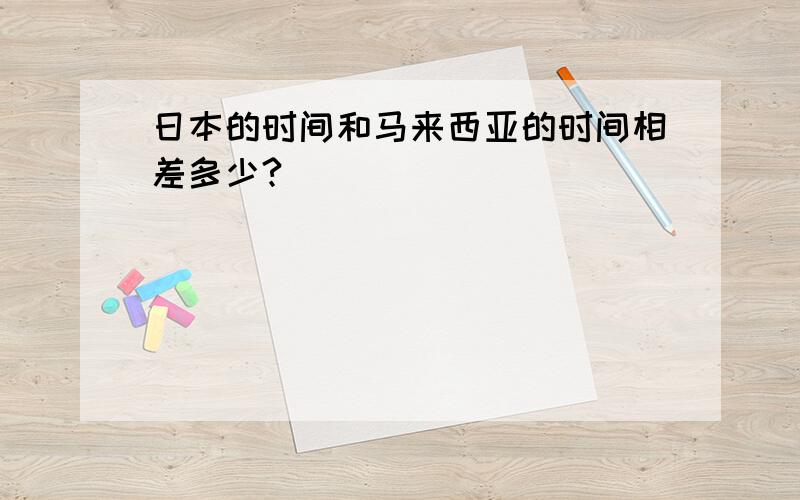 日本的时间和马来西亚的时间相差多少?